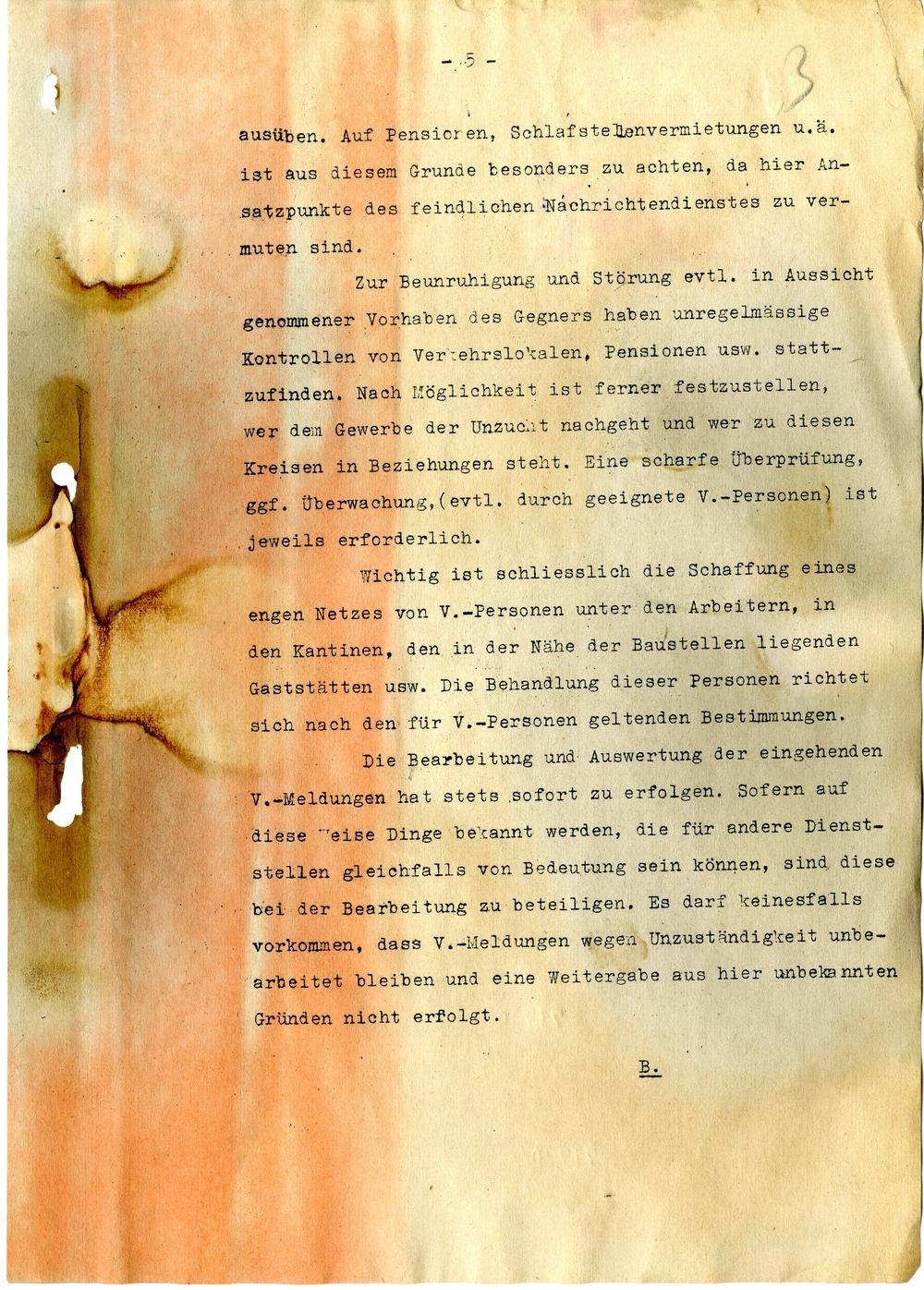 - 5 -

3

ausüben. Auf Pensionen, Schlafstellenvermietungen u.ä. ist aus diesem Grunde besonders zu achten, da hier Ansatzpunkte des feindlichen Nachrichtendienstes zu vermuten sind.

Zur Beunruhigung und Störung evtl. in Aussicht genommener Vorhaben des Gegners haben unregelmässige Kontrollen von Verkehrslokalen, Pensionen usw. stattzufinden. Nach Möglichkeit ist ferner festzustellen, wer dem Gewerbe der Unzucht nachgeht und wer zu diesen Kreisen in Beziehungen steht. Eine scharfe Überprüfung, ggf. Überwachung,(evtl. durch geeignete V.-Personen) ist jeweils erforderlich.

Wichtig ist schliesslich die Schaffung eines engen Netzes von V.-Personen unter den Arbeitern, in den Kantinen, den in der Nähe der Baustellen liegenden Gaststätten usw. Die Behandlung dieser Personen richtet sich nach den für V.-Personen geltenden Bestimmungen.

Die Bearbeitung und Auswertung der eingehenden V.-Meldungen hat stets sofort zu erfolgen. Sofern auf diese Weise Dinge bekannt werden, die für andere Dienststellen gleichfalls von Bedeutung sein können, sind diese bei der Bearbeitung zu beteiligen. Es darf keinesfalls vorkommen, dass V.-Meldungen wegen Unzuständigkeit unbearbeitet bleiben und eine Weitergabe aus hier unbekannten Gründen nicht erfolgt.

B.